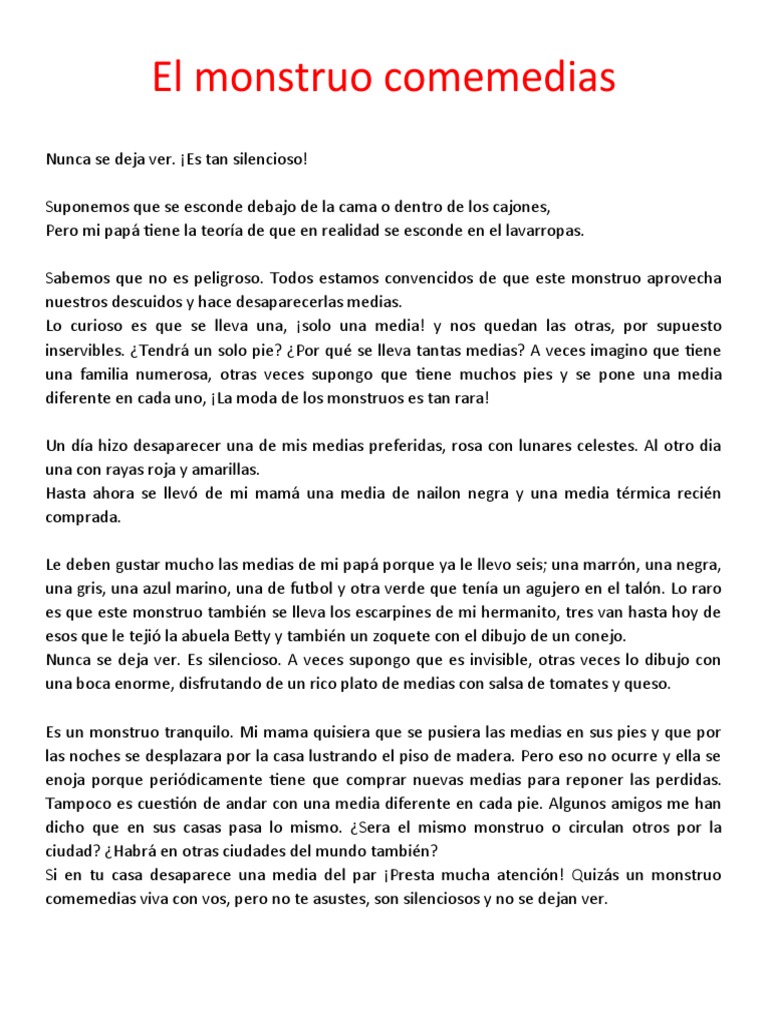 El monstruo comemedias

Nunca se deja ver. ¡Es tan silencioso!

Suponemos que se esconde debajo de la cama o dentro de los cajones,
Pero mi papá tiene la teoría de que en realidad se esconde en el lavarropas.

Sabemos que no es peligroso. Todos estamos convencidos de que este monstruo aprovecha nuestros descuidos y hace desaparecerlas medias.
Lo curioso es que se lleva una, ¡solo una media! y nos quedan las otras, por supuesto inservibles. ¿Tendrá un solo pie? ¿Por qué se lleva tantas medias? A veces imagino que tiene una familia numerosa, otras veces supongo que tiene muchos pies y se pone una media diferente en cada uno, ¡La moda de los monstruos es tan rara!

Un día hizo desaparecer una de mis medias preferidas, rosa con lunares celestes. Al otro dia una con rayas roja y amarillas.
Hasta ahora se llevó de mi mamá una media de nailon negra y una media térmica recién comprada.

Le deben gustar mucho las medias de mi papá porque ya le llevo seis; una marrón, una negra, una gris, una azul marino, una de futbol y otra verde que tenía un agujero en el talón. Lo raro es que este monstruo también se lleva los escarpines de mi hermanito, tres van hasta hoy de esos que le tejió la abuela Betty y también un zoquete con el dibujo de un conejo.
Nunca se deja ver. Es silencioso. A veces supongo que es invisible, otras veces lo dibujo con una boca enorme, disfrutando de un rico plato de medias con salsa de tomates y queso.

Es un monstruo tranquilo. Mi mama quisiera que se pusiera las medias en sus pies y que por las noches se desplazara por la casa lustrando el piso de madera. Pero eso no ocurre y ella se enoja porque periódicamente tiene que comprar nuevas medias para reponer las perdidas. Tampoco es cuestión de andar con una media diferente en cada pie. Algunos amigos me han dicho que en sus casas pasa lo mismo. ¿Sera el mismo monstruo o circulan otros por la ciudad? ¿Habrá en otras ciudades del mundo también?
Si en tu casa desaparece una media del par ¡Presta mucha atención! Quizás un monstruo comemedias viva con vos, pero no te asustes, son silenciosos y no se dejan ver.